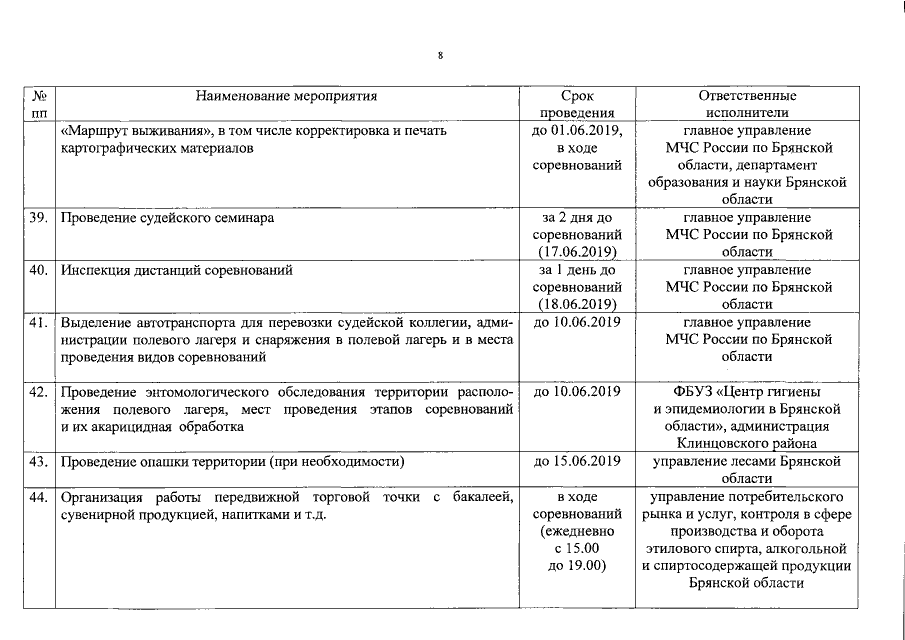 8

| № пп | Наименование мероприятия | Срок проведения | Ответственные исполнители |
|---|---|---|---|
| | «Маршрут выживания», в том числе корректировка и печать картографических материалов | до 01.06.2019, в ходе соревнований | главное управление МЧС России по Брянской области, департамент образования и науки Брянской области |
| 39. | Проведение судейского семинара | за 2 дня до соревнований (17.06.2019) | главное управление МЧС России по Брянской области |
| 40. | Инспекция дистанций соревнований | за 1 день до соревнований (18.06.2019) | главное управление МЧС России по Брянской области |
| 41. | Выделение автотранспорта для перевозки судейской коллегии, администрации полевого лагеря и снаряжения в полевой лагерь и в места проведения видов соревнований | до 10.06.2019 | главное управление МЧС России по Брянской области |
| 42. | Проведение энтомологического обследования территории расположения полевого лагеря, мест проведения этапов соревнований и их акарицидная обработка | до 10.06.2019 | ФБУЗ «Центр гигиены и эпидемиологии в Брянской области», администрация Клинцовского района |
| 43. | Проведение опашки территории (при необходимости) | до 15.06.2019 | управление лесами Брянской области |
| 44. | Организация работы передвижной торговой точки с бакалеей, сувенирной продукцией, напитками и т.д. | в ходе соревнований (ежедневно с 15.00 до 19.00) | управление потребительского рынка и услуг, контроля в сфере производства и оборота этилового спирта, алкогольной и спиртосодержащей продукции Брянской области |